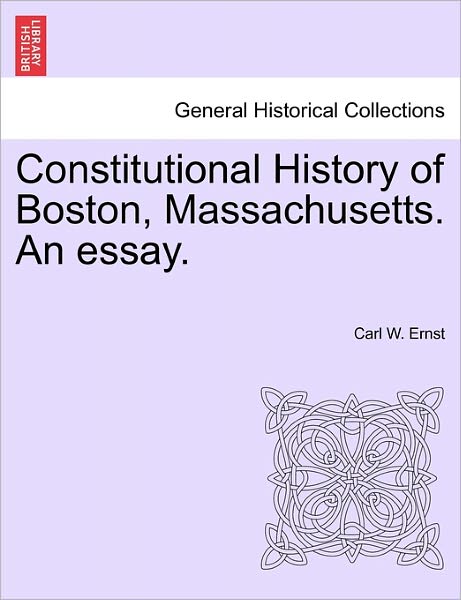 BRITISH LIBRARY

General Historical Collections

Constitutional History of Boston, Massachusetts. An essay.

Carl W. Ernst